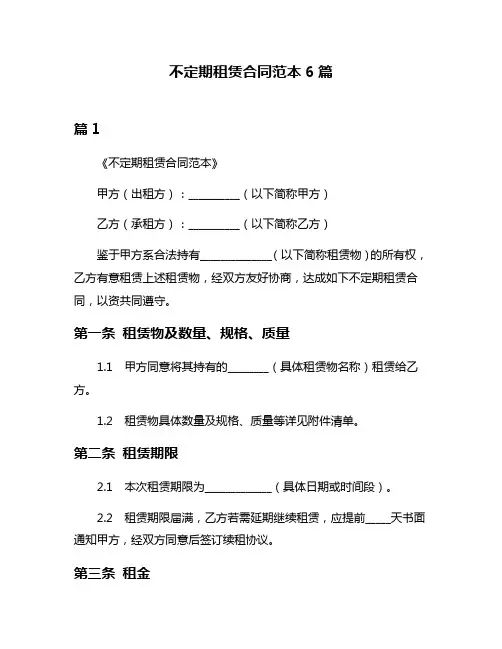 不定期租赁合同范本 6 篇

篇 1

《不定期租赁合同范本》

甲方（出租方）：__________（以下简称甲方）

乙方（承租方）：__________（以下简称乙方）

鉴于甲方系合法持有______________（以下简称租赁物）的所有权，乙方有意租赁上述租赁物，经双方友好协商，达成如下不定期租赁合同，以资共同遵守。

第一条 租赁物及数量、规格、质量

1.1 甲方同意将其持有的________（具体租赁物名称）租赁给乙方。

1.2 租赁物具体数量及规格、质量等详见附件清单。

第二条 租赁期限

2.1 本次租赁期限为_____________（具体日期或时间段）。

2.2 租赁期限届满，乙方若需延期继续租赁，应提前_____天书面通知甲方，经双方同意后签订续租协议。

第三条 租金